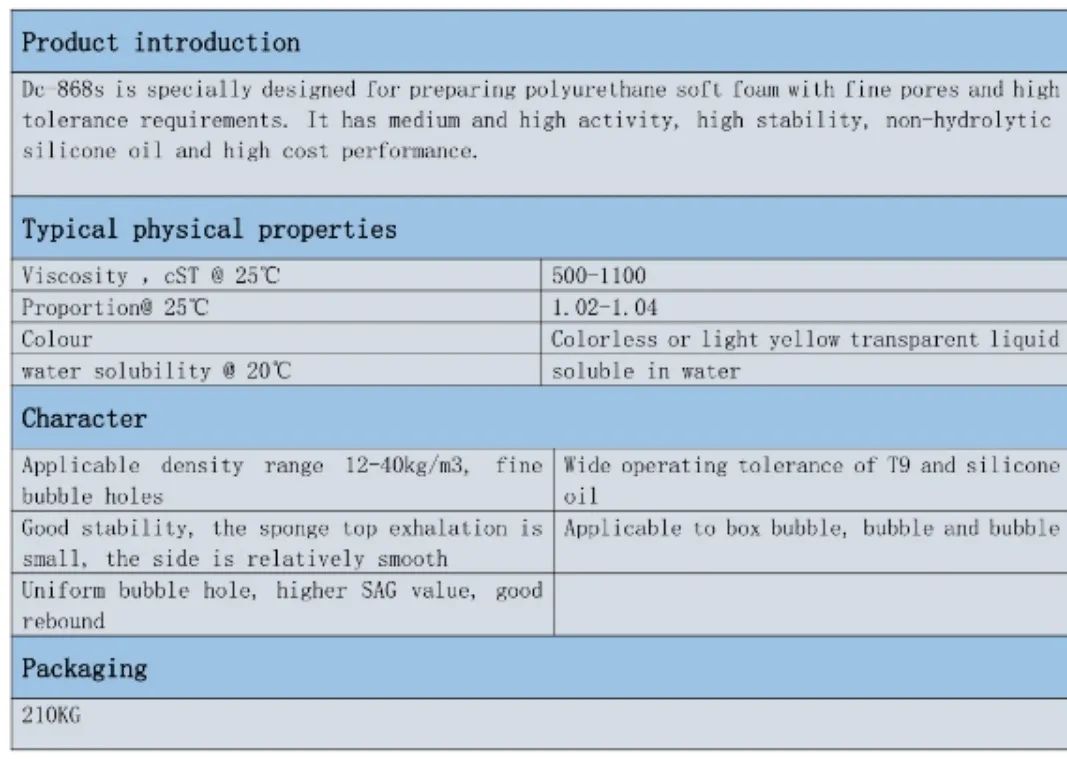 Product introduction

Dc-868s is specially designed for preparing polyurethane soft foam with fine pores and high tolerance requirements. It has medium and high activity, high stability, non-hydrolytic silicone oil and high cost performance.

Typical physical properties

| Viscosity , cST @ 25℃ | 500-1100 |
|---|---|
| Proportion@ 25℃ | 1.02-1.04 |
| Colour | Colorless or light yellow transparent liquid |
| water solubility @ 20℃ | soluble in water |

Character

| Applicable density range 12-40kg/m3, fine bubble holes | Wide operating tolerance of T9 and silicone oil |
|---|---|
| Good stability, the sponge top exhalation is small, the side is relatively smooth | Applicable to box bubble, bubble and bubble |
| Uniform bubble hole, higher SAG value, good rebound | |

Packaging

210KG